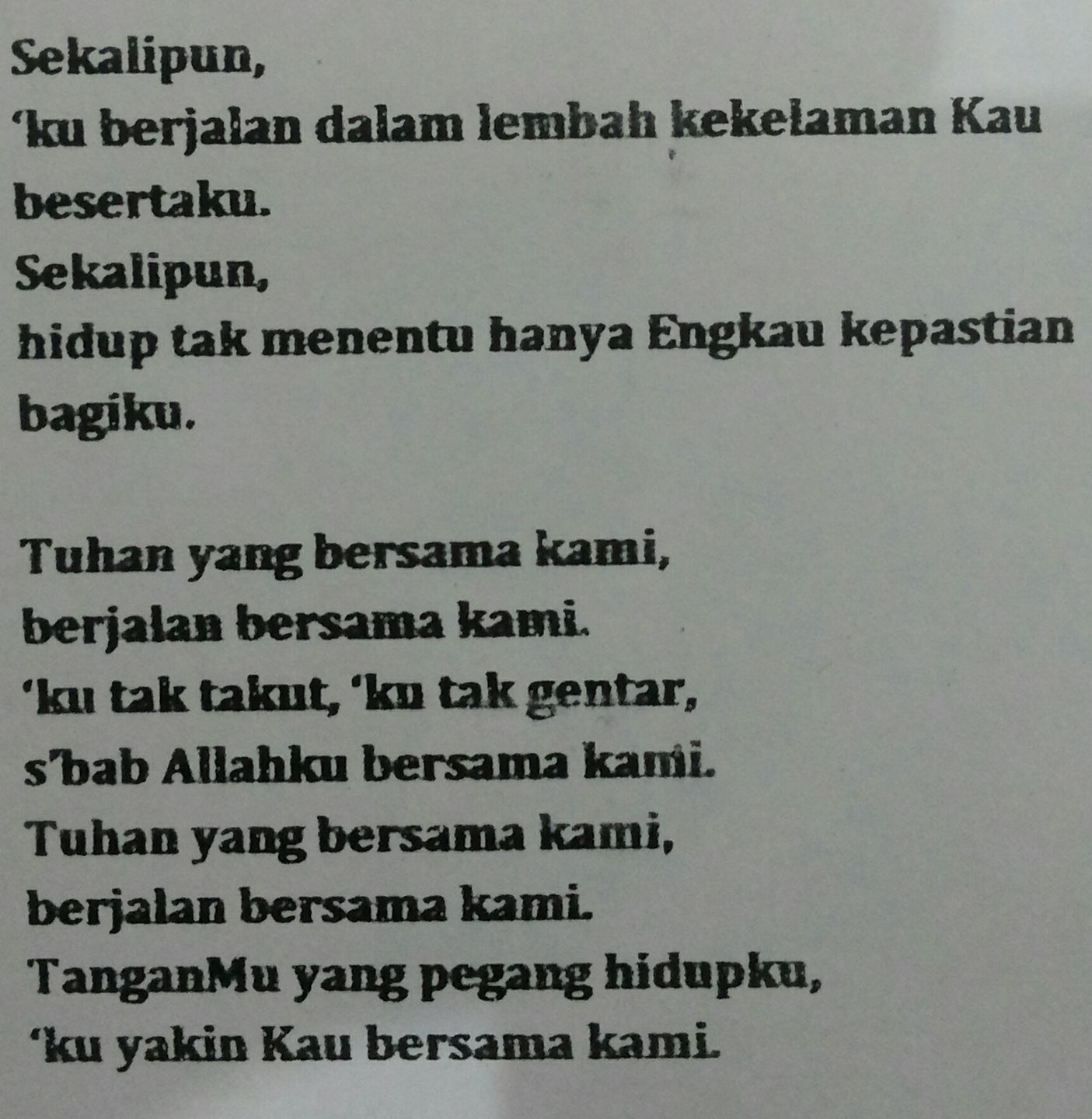 Sekalipun,
'ku berjalan dalam lembah kekelaman Kau besertaku.
Sekalipun,
hidup tak menentu hanya Engkau kepastian bagiku.

Tuhan yang bersama kami,
berjalan bersama kami.
'ku tak takut, 'ku tak gentar,
s'bab Allahku bersama kami.
Tuhan yang bersama kami,
berjalan bersama kami.
TanganMu yang pegang hidupku,
'ku yakin Kau bersama kami.